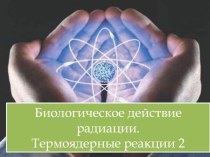 Биологическое действие радиации.
Термоядерные реакции 2